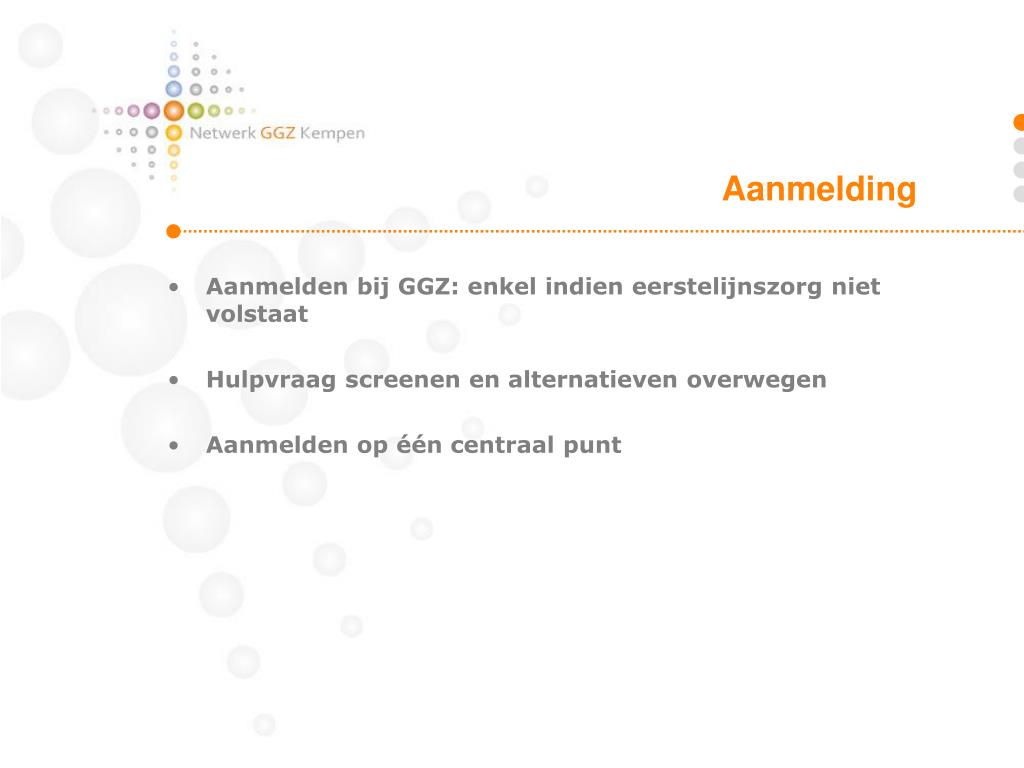 Netwerk GGZ Kempen

Aanmelding

• Aanmelden bij GGZ: enkel indien eerstelijnszorg niet volstaat

• Hulpvraag screenen en alternatieven overwegen

• Aanmelden op één centraal punt